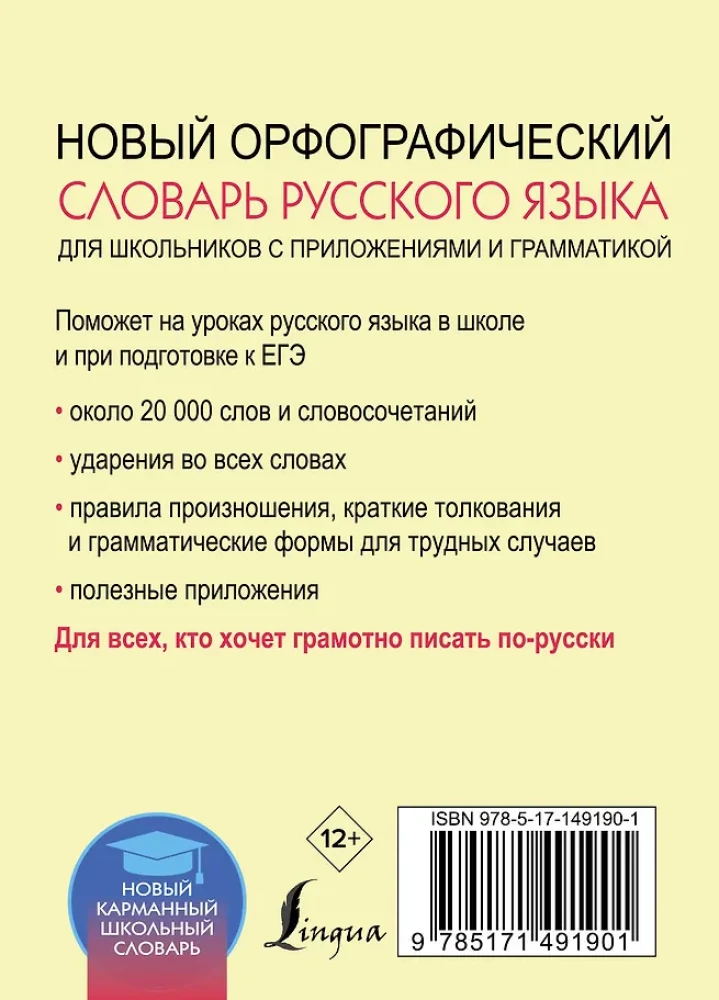 НОВЫЙ ОРФОГРАФИЧЕСКИЙ
СЛОВАРЬ РУССКОГО ЯЗЫКА
ДЛЯ ШКОЛЬНИКОВ С ПРИЛОЖЕНИЯМИ И ГРАММАТИКОЙ

Поможет на уроках русского языка в школе и при подготовке к ЕГЭ

• около 20 000 слов и словосочетаний

• ударения во всех словах

• правила произношения, краткие толкования и грамматические формы для трудных случаев

• полезные приложения

Для всех, кто хочет грамотно писать по-русски

НОВЫЙ КАРМАННЫЙ ШКОЛЬНЫЙ СЛОВАРЬ

12+

Lingua

ISBN 978-5-17-149190-1

9 785171 491901